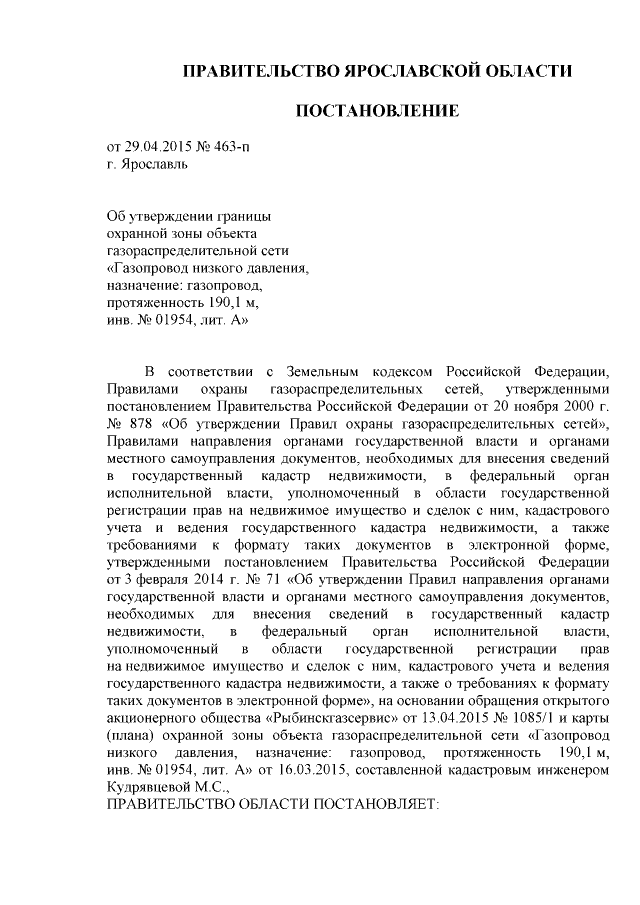 ПРАВИТЕЛЬСТВО ЯРОСЛАВСКОЙ ОБЛАСТИ

ПОСТАНОВЛЕНИЕ

от 29.04.2015 № 463-п
г. Ярославль

Об утверждении границы охранной зоны объекта газораспределительной сети «Газопровод низкого давления, назначение: газопровод, протяженность 190,1 м, инв. № 01954, лит. А»

В соответствии с Земельным кодексом Российской Федерации, Правилами охраны газораспределительных сетей, утвержденными постановлением Правительства Российской Федерации от 20 ноября 2000 г. № 878 «Об утверждении Правил охраны газораспределительных сетей», Правилами направления органами государственной власти и органами местного самоуправления документов, необходимых для внесения сведений в государственный кадастр недвижимости, в федеральный орган исполнительной власти, уполномоченный в области государственной регистрации прав на недвижимое имущество и сделок с ним, кадастрового учета и ведения государственного кадастра недвижимости, а также требованиями к формату таких документов в электронной форме, утвержденными постановлением Правительства Российской Федерации от 3 февраля 2014 г. № 71 «Об утверждении Правил направления органами государственной власти и органами местного самоуправления документов, необходимых для внесения сведений в государственный кадастр недвижимости, в федеральный орган исполнительной власти, уполномоченный в области государственной регистрации прав на недвижимое имущество и сделок с ним, кадастрового учета и ведения государственного кадастра недвижимости, а также о требованиях к формату таких документов в электронной форме», на основании обращения открытого акционерного общества «Рыбинскгазсервис» от 13.04.2015 № 1085/1 и карты (плана) охранной зоны объекта газораспределительной сети «Газопровод низкого давления, назначение: газопровод, протяженность 190,1 м, инв. № 01954, лит. А» от 16.03.2015, составленной кадастровым инженером Кудрявцевой М.С.,
ПРАВИТЕЛЬСТВО ОБЛАСТИ ПОСТАНОВЛЯЕТ: